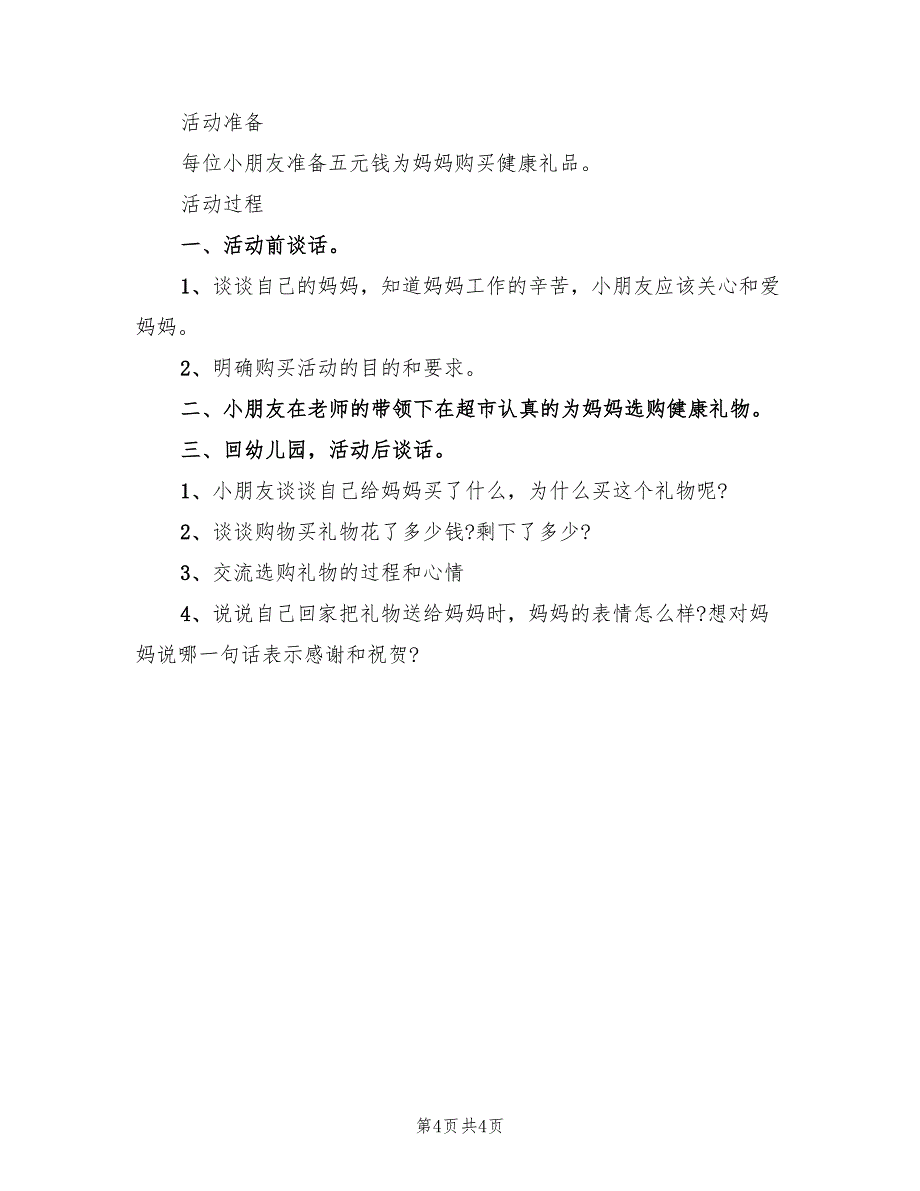 活动准备

每位小朋友准备五元钱为妈妈购买健康礼品。

活动过程

一、活动前谈话。

1、谈谈自己的妈妈，知道妈妈工作的辛苦，小朋友应该关心和爱妈妈。

2、明确购买活动的目的和要求。

二、小朋友在老师的带领下在超市认真的为妈妈选购健康礼物。

三、回幼儿园，活动后谈话。

1、小朋友谈谈自己给妈妈买了什么，为什么买这个礼物呢?

2、谈谈购物买礼物花了多少钱?剩下了多少?

3、交流选购礼物的过程和心情

4、说说自己回家把礼物送给妈妈时，妈妈的表情怎么样?想对妈妈说哪一句话表示感谢和祝贺?

第4页 共4页